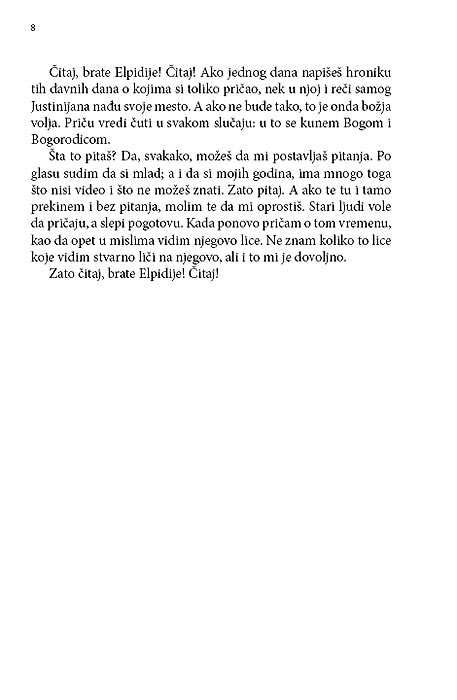 8

Čitaj, brate Elpidije! Čitaj! Ako jednog dana napišeš hroniku tih davnih dana o kojima si toliko pričao, nek u njoj i reči samog Justinijana nađu svoje mesto. A ako ne bude tako, to je onda božja volja. Priču vredi čuti u svakom slučaju: u to se kunem Bogom i Bogorodicom.

Šta to pitaš? Da, svakako, možeš da mi postavljaš pitanja. Po glasu sudim da si mlad; a i da si mojih godina, ima mnogo toga što nisi video i što ne možeš znati. Zato pitaj. A ako te tu i tamo prekinem i bez pitanja, molim te da mi oprostiš. Stari ljudi vole da pričaju, a slepi pogotovu. Kada ponovo pričam o tom vremenu, kao da opet u mislima vidim njegovo lice. Ne znam koliko to lice koje vidim stvarno liči na njegovo, ali i to mi je dovoljno.

Zato čitaj, brate Elpidije! Čitaj!